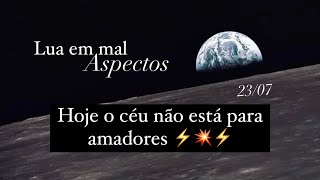 Lua em mal Aspectos

23/07

Hoje o céu não está para amadores ⚡💥⚡